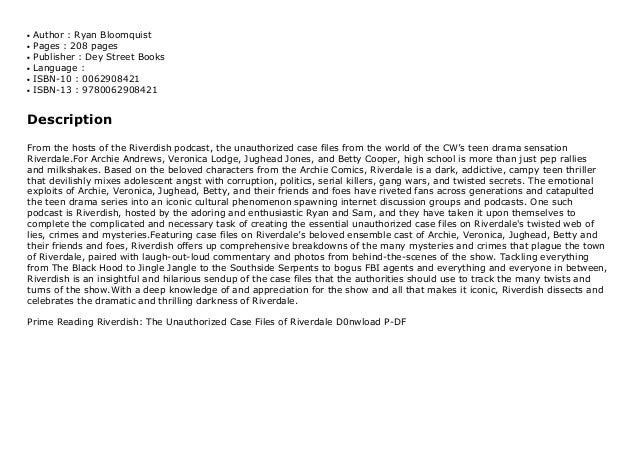 • Author : Ryan Bloomquist
• Pages : 208 pages
• Publisher : Dey Street Books
• Language :
• ISBN-10 : 0062908421
• ISBN-13 : 9780062908421

Description

From the hosts of the Riverdish podcast, the unauthorized case files from the world of the CW's teen drama sensation Riverdale.For Archie Andrews, Veronica Lodge, Jughead Jones, and Betty Cooper, high school is more than just pep rallies and milkshakes. Based on the beloved characters from the Archie Comics, Riverdale is a dark, addictive, campy teen thriller that devilishly mixes adolescent angst with corruption, politics, serial killers, gang wars, and twisted secrets. The emotional exploits of Archie, Veronica, Jughead, Betty, and their friends and foes have riveted fans across generations and catapulted the teen drama series into an iconic cultural phenomenon spawning internet discussion groups and podcasts. One such podcast is Riverdish, hosted by the adoring and enthusiastic Ryan and Sam, and they have taken it upon themselves to complete the complicated and necessary task of creating the essential unauthorized case files on Riverdale's twisted web of lies, crimes and mysteries.Featuring case files on Riverdale's beloved ensemble cast of Archie, Veronica, Jughead, Betty and their friends and foes, Riverdish offers up comprehensive breakdowns of the many mysteries and crimes that plague the town of Riverdale, paired with laugh-out-loud commentary and photos from behind-the-scenes of the show. Tackling everything from The Black Hood to Jingle Jangle to the Southside Serpents to bogus FBI agents and everything and everyone in between, Riverdish is an insightful and hilarious sendup of the case files that the authorities should use to track the many twists and turns of the show.With a deep knowledge of and appreciation for the show and all that makes it iconic, Riverdish dissects and celebrates the dramatic and thrilling darkness of Riverdale.

Prime Reading Riverdish: The Unauthorized Case Files of Riverdale D0nwload P-DF